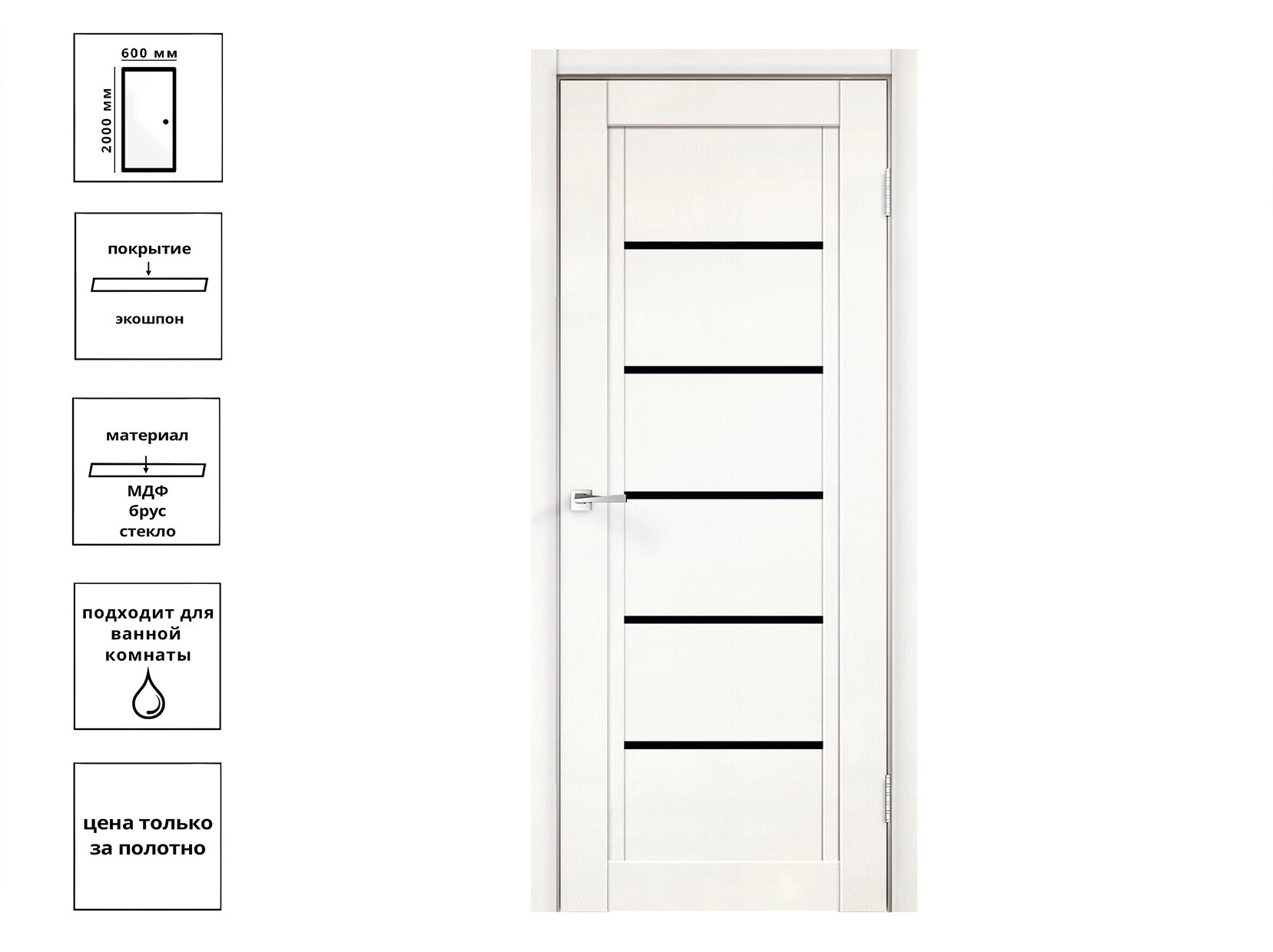 600 мм
2000 мм

покрытие
экошпон

материал
МДФ
брус
стекло

подходит для ванной комнаты

цена только за полотно